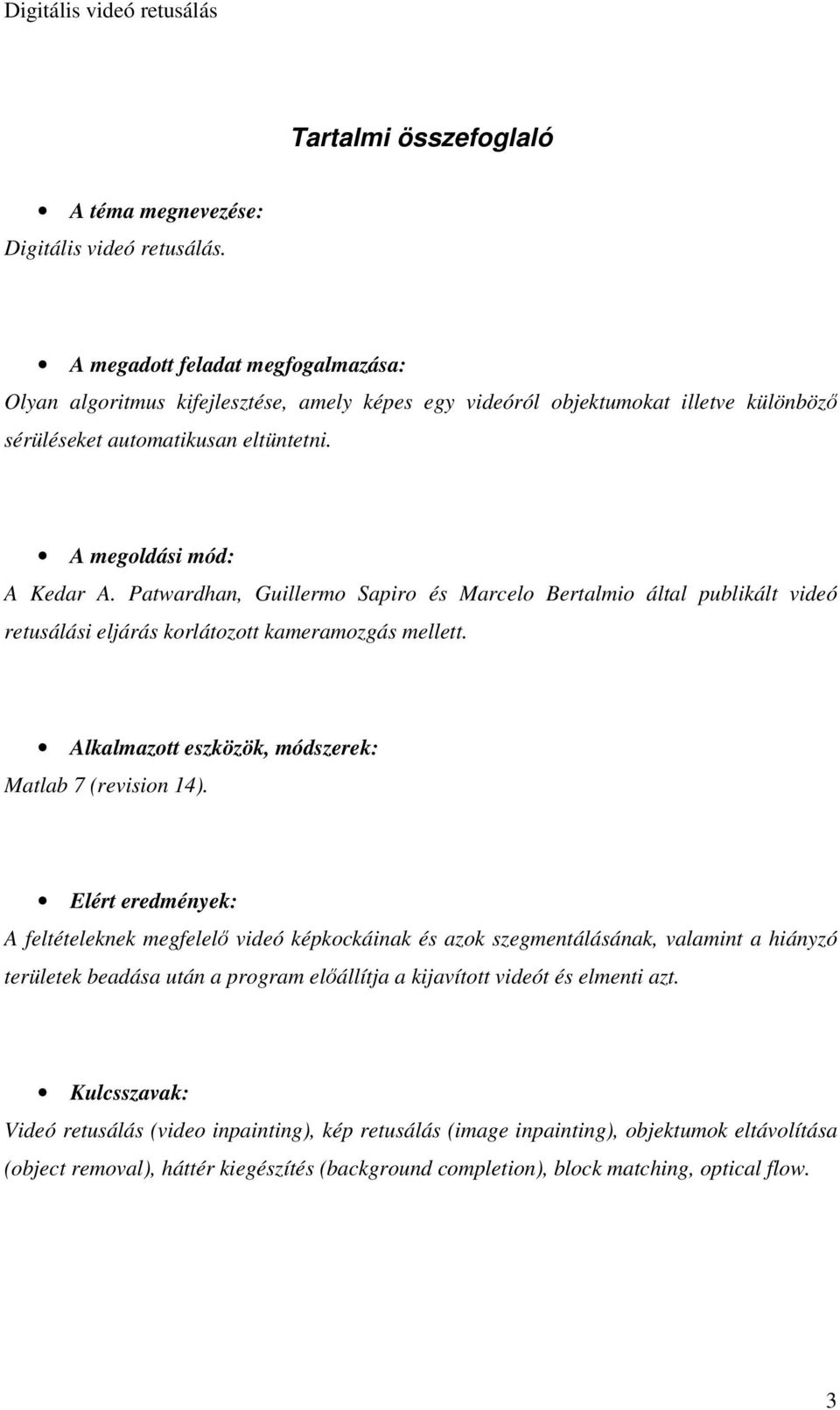 Digitális videó retusálás

Tartalmi összefoglaló

• A téma megnevezése:
Digitális videó retusálás.

• A megadott feladat megfogalmazása:
Olyan algoritmus kifejlesztése, amely képes egy videóról objektumokat illetve különböző sérüléseket automatikusan eltüntetni.

• A megoldási mód:
A Kedar A. Patwardhan, Guillermo Sapiro és Marcelo Bertalmio által publikált videó retusálási eljárás korlátozott kameramozgás mellett.

• Alkalmazott eszközök, módszerek:
Matlab 7 (revision 14).

• Elért eredmények:
A feltételeknek megfelelő videó képkockáinak és azok szegmentálásának, valamint a hiányzó területek beadása után a program előállítja a kijavított videót és elmenti azt.

• Kulcsszavak:
Videó retusálás (video inpainting), kép retusálás (image inpainting), objektumok eltávolítása (object removal), háttér kiegészítés (background completion), block matching, optical flow.

3